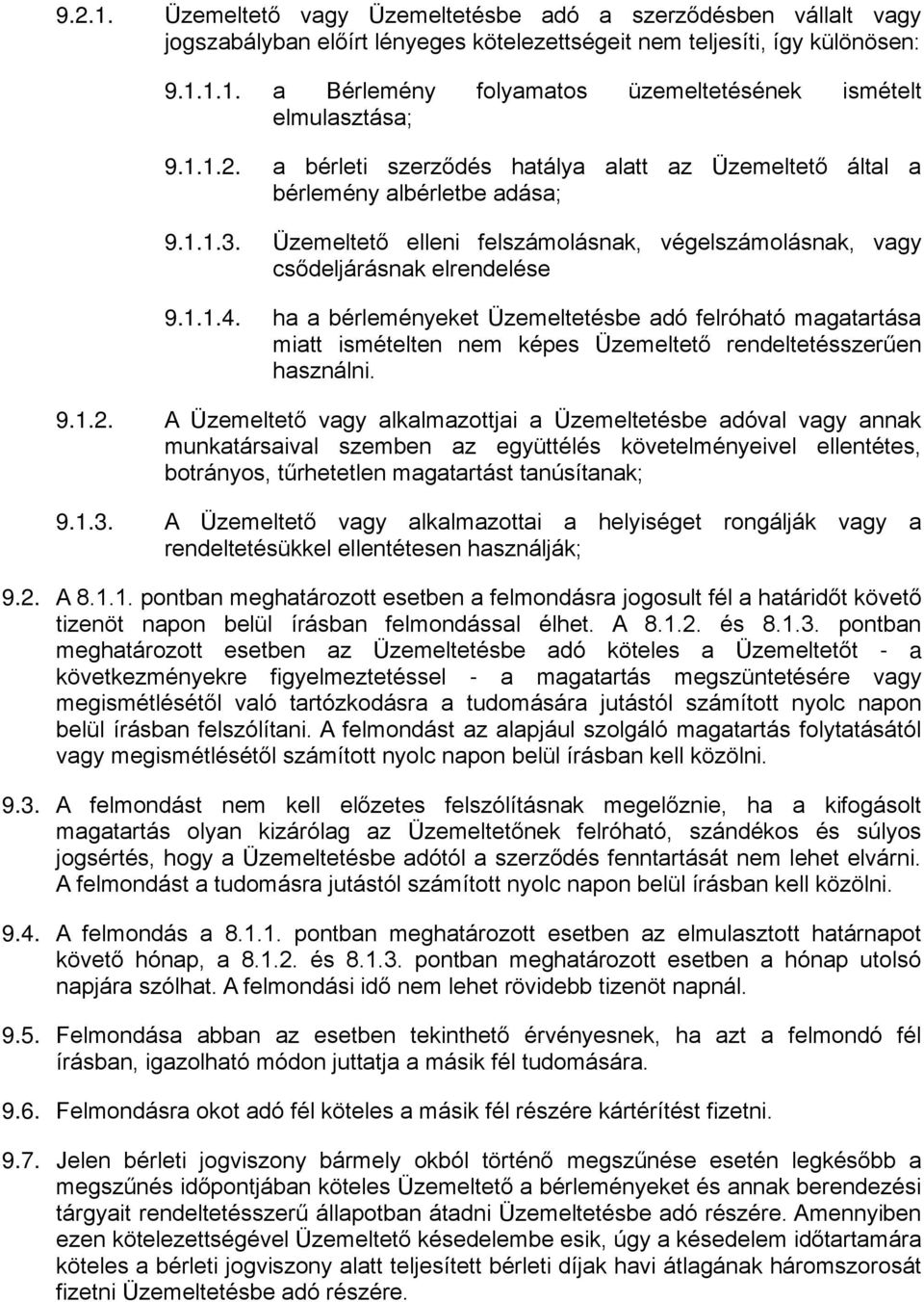 9.2.1. Üzemeltető vagy Üzemeltetésbe adó a szerződésben vállalt vagy jogszabályban előírt lényeges kötelezettségeit nem teljesíti, így különösen:

9.1.1.1. a Bérlemény folyamatos üzemeltetésének ismételt elmulasztása;

9.1.1.2. a bérleti szerződés hatálya alatt az Üzemeltető által a bérlemény albérletbe adása;

9.1.1.3. Üzemeltető elleni felszámolásnak, végelszámolásnak, vagy csődeljárásnak elrendelése

9.1.1.4. ha a bérleményeket Üzemeltetésbe adó felróható magatartása miatt ismételten nem képes Üzemeltető rendeltetésszerűen használni.

9.1.2. A Üzemeltető vagy alkalmazottjai a Üzemeltetésbe adóval vagy annak munkatársaival szemben az együttélés követelményeivel ellentétes, botrányos, tűrhetetlen magatartást tanúsítanak;

9.1.3. A Üzemeltető vagy alkalmazottai a helyiséget rongálják vagy a rendeltetésükkel ellentétesen használják;

9.2. A 8.1.1. pontban meghatározott esetben a felmondásra jogosult fél a határidőt követő tizenöt napon belül írásban felmondással élhet. A 8.1.2. és 8.1.3. pontban meghatározott esetben az Üzemeltetésbe adó köteles a Üzemeltetőt - a következményekre figyelmeztetéssel - a magatartás megszüntetésére vagy megismétlésétől való tartózkodásra a tudomására jutástól számított nyolc napon belül írásban felszólítani. A felmondást az alapjául szolgáló magatartás folytatásától vagy megismétlésétől számított nyolc napon belül írásban kell közölni.

9.3. A felmondást nem kell előzetes felszólításnak megelőznie, ha a kifogásolt magatartás olyan kizárólag az Üzemeltetőnek felróható, szándékos és súlyos jogsértés, hogy a Üzemeltetésbe adótól a szerződés fenntartását nem lehet elvárni. A felmondást a tudomásra jutástól számított nyolc napon belül írásban kell közölni.

9.4. A felmondás a 8.1.1. pontban meghatározott esetben az elmulasztott határnapot követő hónap, a 8.1.2. és 8.1.3. pontban meghatározott esetben a hónap utolsó napjára szólhat. A felmondási idő nem lehet rövidebb tizenöt napnál.

9.5. Felmondása abban az esetben tekinthető érvényesnek, ha azt a felmondó fél írásban, igazolható módon juttatja a másik fél tudomására.

9.6. Felmondásra okot adó fél köteles a másik fél részére kártérítést fizetni.

9.7. Jelen bérleti jogviszony bármely okból történő megszűnése esetén legkésőbb a megszűnés időpontjában köteles Üzemeltető a bérleményeket és annak berendezési tárgyait rendeltetésszerű állapotban átadni Üzemeltetésbe adó részére. Amennyiben ezen kötelezettségével Üzemeltető késedelembe esik, úgy a késedelem időtartamára köteles a bérleti jogviszony alatt teljesített bérleti díjak havi átlagának háromszorosát fizetni Üzemeltetésbe adó részére.